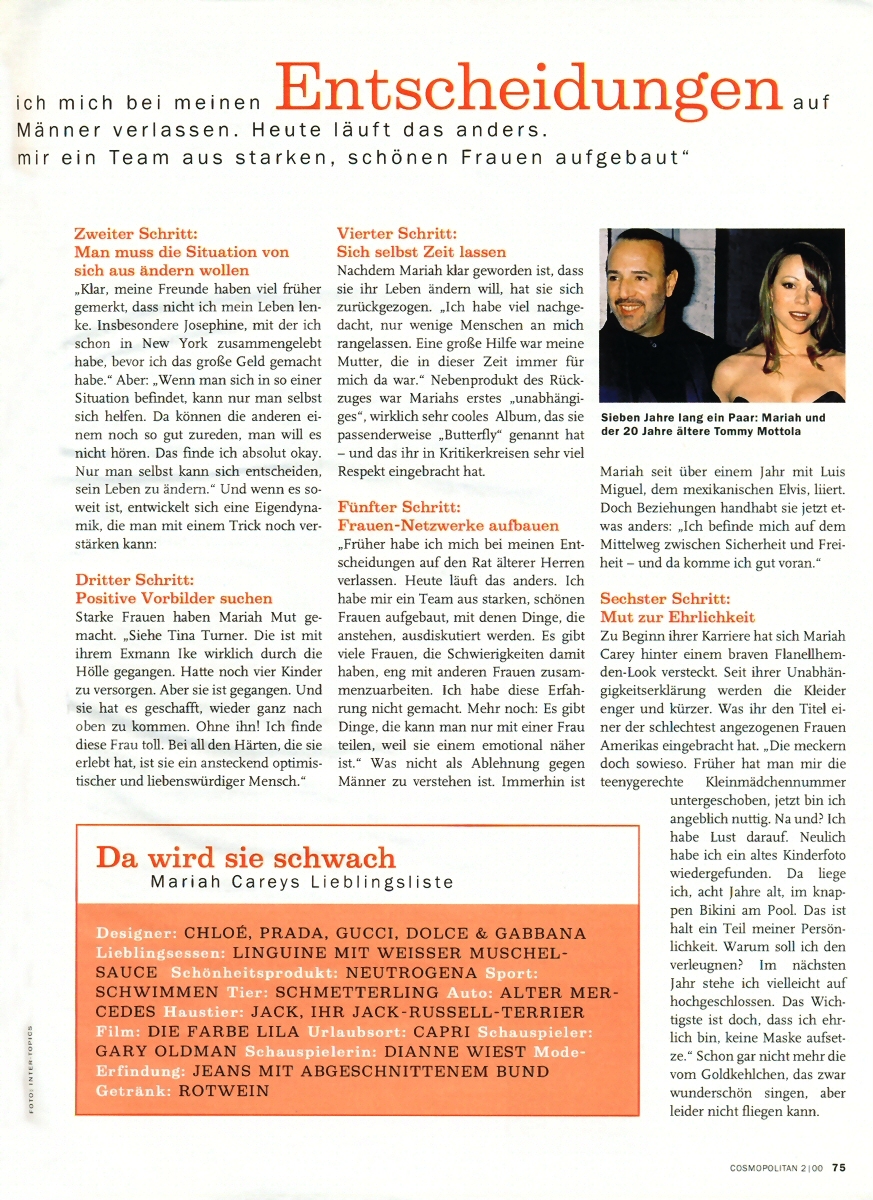 ich mich bei meinen Entscheidungen auf Männer verlassen. Heute läuft das anders. mir ein Team aus starken, schönen Frauen aufgebaut“

Zweiter Schritt:
Man muss die Situation von sich aus ändern wollen

„Klar, meine Freunde haben viel früher gemerkt, dass nicht ich mein Leben lenke. Insbesondere Josephine, mit der ich schon in New York zusammengelebt habe, bevor ich das große Geld gemacht habe.“ Aber: „Wenn man sich in so einer Situation befindet, kann nur man selbst sich helfen. Da können die anderen einem noch so gut zureden, man will es nicht hören. Das finde ich absolut okay. Nur man selbst kann sich entscheiden, sein Leben zu ändern.“ Und wenn es soweit ist, entwickelt sich eine Eigendynamik, die man mit einem Trick noch verstärken kann:

Dritter Schritt:
Positive Vorbilder suchen

Starke Frauen haben Mariah Mut gemacht. „Siehe Tina Turner. Die ist mit ihrem Exmann Ike wirklich durch die Hölle gegangen. Hatte noch vier Kinder zu versorgen. Aber sie ist gegangen. Und sie hat es geschafft, wieder ganz nach oben zu kommen. Ohne ihn! Ich finde diese Frau toll. Bei all den Härten, die sie erlebt hat, ist sie ein ansteckend optimistischer und liebenswürdiger Mensch.“

Vierter Schritt:
Sich selbst Zeit lassen

Nachdem Mariah klar geworden ist, dass sie ihr Leben ändern will, hat sie sich zurückgezogen. „Ich habe viel nachgedacht, nur wenige Menschen an mich rangelassen. Eine große Hilfe war meine Mutter, die in dieser Zeit immer für mich da war.“ Nebenprodukt des Rückzuges war Mariahs erstes „unabhängiges“, wirklich sehr cooles Album, das sie passenderweise „Butterfly“ genannt hat – und das ihr in Kritikerkreisen sehr viel Respekt eingebracht hat.

Fünfter Schritt:
Frauen-Netzwerke aufbauen

„Früher habe ich mich bei meinen Entscheidungen auf den Rat älterer Herren verlassen. Heute läuft das anders. Ich habe mir ein Team aus starken, schönen Frauen aufgebaut, mit denen Dinge, die anstehen, ausdiskutiert werden. Es gibt viele Frauen, die Schwierigkeiten damit haben, eng mit anderen Frauen zusammenzuarbeiten. Ich habe diese Erfahrung nicht gemacht. Mehr noch: Es gibt Dinge, die kann man nur mit einer Frau teilen, weil sie einem emotional näher ist.“ Was nicht als Ablehnung gegen Männer zu verstehen ist. Immerhin ist

Sieben Jahre lang ein Paar: Mariah und der 20 Jahre ältere Tommy Mottola

Mariah seit über einem Jahr mit Luis Miguel, dem mexikanischen Elvis, liiert. Doch Beziehungen handhabt sie jetzt etwas anders: „Ich befinde mich auf dem Mittelweg zwischen Sicherheit und Freiheit – und da komme ich gut voran.“

Sechster Schritt:
Mut zur Ehrlichkeit

Zu Beginn ihrer Karriere hat sich Mariah Carey hinter einem braven Flanellhemden-Look versteckt. Seit ihrer Unabhängigkeitserklärung werden die Kleider enger und kürzer. Was ihr den Titel einer der schlechtest angezogenen Frauen Amerikas eingebracht hat. „Die meckern doch sowieso. Früher hat man mir die teenygerechte Kleinmädchennummer untergeschoben, jetzt bin ich angeblich nuttig. Na und? Ich habe Lust darauf. Neulich habe ich ein altes Kinderfoto wiedergefunden. Da liege ich, acht Jahre alt, im knappen Bikini am Pool. Das ist halt ein Teil meiner Persönlichkeit. Warum soll ich den verleugnen? Im nächsten Jahr stehe ich vielleicht auf hochgeschlossen. Das Wichtigste ist doch, dass ich ehrlich bin, keine Maske aufsetze.“ Schon gar nicht mehr die vom Goldkehlchen, das zwar wunderschön singen, aber leider nicht fliegen kann.

Da wird sie schwach
Mariah Careys Lieblingsliste

Designer: CHLOÉ, PRADA, GUCCI, DOLCE & GABBANA Lieblingsessen: LINGUINE MIT WEISSER MUSCHELSAUCE Schönheitsprodukt: NEUTROGENA Sport: SCHWIMMEN Tier: SCHMETTERLING Auto: ALTER MERCEDES Haustier: JACK, IHR JACK-RUSSELL-TERRIER Film: DIE FARBE LILA Urlaubsort: CAPRI Schauspieler: GARY OLDMAN Schauspielerin: DIANNE WIEST Mode-Erfindung: JEANS MIT ABGESCHNITTENEM BUND Getränk: ROTWEIN

FOTO: INTER-TOPICS

COSMOPOLITAN 2|00 75